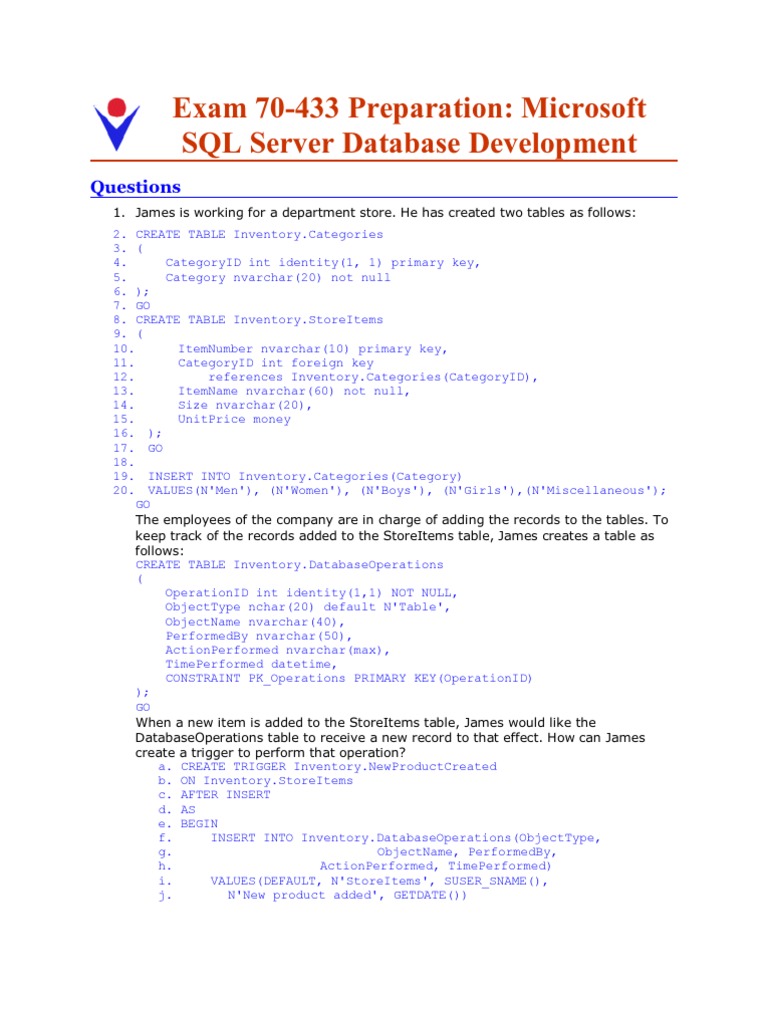 Exam 70-433 Preparation: Microsoft SQL Server Database Development

Questions

1. James is working for a department store. He has created two tables as follows:

2. CREATE TABLE Inventory.Categories
3. (
4. CategoryID int identity(1, 1) primary key,
5. Category nvarchar(20) not null
6. );
7. GO
8. CREATE TABLE Inventory.StoreItems
9. (
10. ItemNumber nvarchar(10) primary key,
11. CategoryID int foreign key
12. references Inventory.Categories(CategoryID),
13. ItemName nvarchar(60) not null,
14. Size nvarchar(20),
15. UnitPrice money
16. );
17. GO
18.
19. INSERT INTO Inventory.Categories(Category)
20. VALUES(N'Men'), (N'Women'), (N'Boys'), (N'Girls'),(N'Miscellaneous');
GO

The employees of the company are in charge of adding the records to the tables. To keep track of the records added to the StoreItems table, James creates a table as follows:

CREATE TABLE Inventory.DatabaseOperations
(
OperationID int identity(1,1) NOT NULL,
ObjectType nchar(20) default N'Table',
ObjectName nvarchar(40),
PerformedBy nvarchar(50),
ActionPerformed nvarchar(max),
TimePerformed datetime,
CONSTRAINT PK_Operations PRIMARY KEY(OperationID)
);
GO

When a new item is added to the StoreItems table, James would like the DatabaseOperations table to receive a new record to that effect. How can James create a trigger to perform that operation?

a. CREATE TRIGGER Inventory.NewProductCreated
b. ON Inventory.StoreItems
c. AFTER INSERT
d. AS
e. BEGIN
f. INSERT INTO Inventory.DatabaseOperations(ObjectType,
g. ObjectName, PerformedBy,
h. ActionPerformed, TimePerformed)
i. VALUES(DEFAULT, N'StoreItems', SUSER_SNAME(),
j. N'New product added', GETDATE())